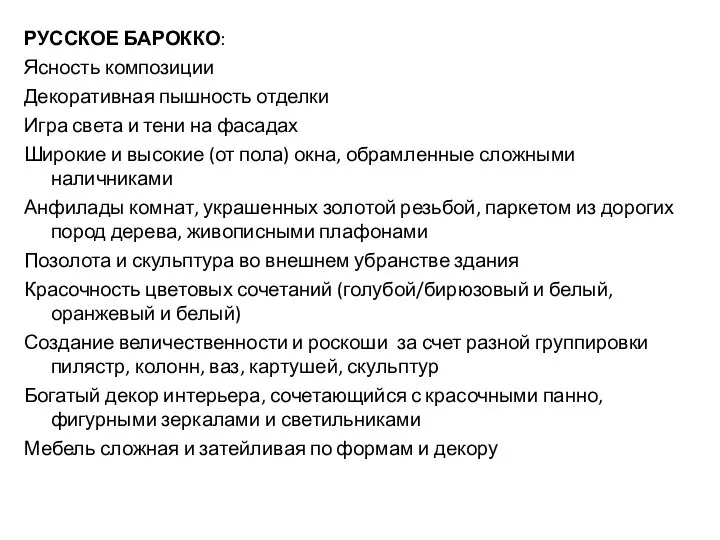 РУССКОЕ БАРОККО:
Ясность композиции
Декоративная пышность отделки
Игра света и тени на фасадах
Широкие и высокие (от пола) окна, обрамленные сложными наличниками
Анфилады комнат, украшенных золотой резьбой, паркетом из дорогих пород дерева, живописными плафонами
Позолота и скульптура во внешнем убранстве здания
Красочность цветовых сочетаний (голубой/бирюзовый и белый, оранжевый и белый)
Создание величественности и роскоши за счет разной группировки пилястр, колонн, ваз, картушей, скульптур
Богатый декор интерьера, сочетающийся с красочными панно, фигурными зеркалами и светильниками
Мебель сложная и затейливая по формам и декору